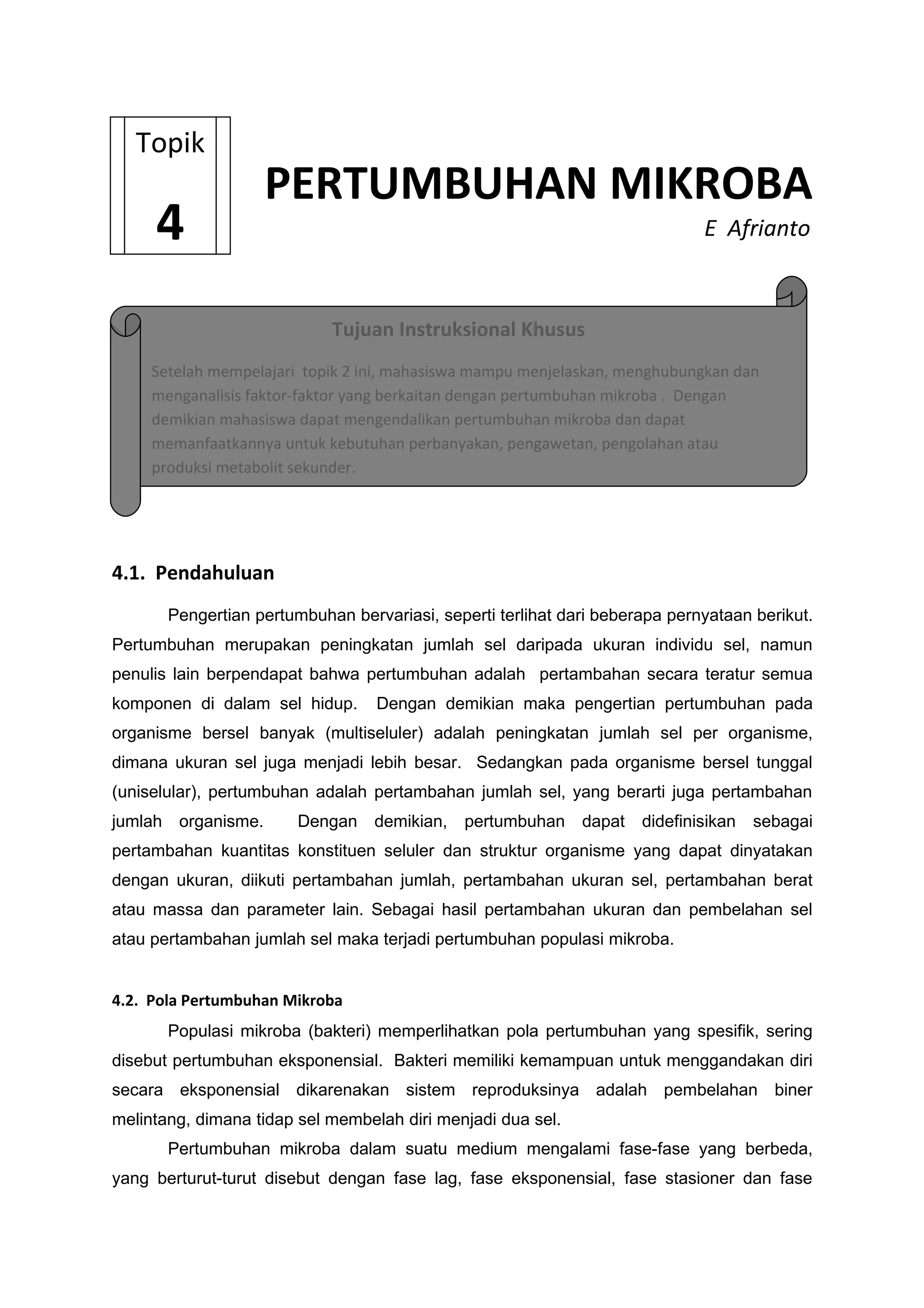 Topik

4

PERTUMBUHAN MIKROBA

E Afrianto

Tujuan Instruksional Khusus

Setelah mempelajari topik 2 ini, mahasiswa mampu menjelaskan, menghubungkan dan menganalisis faktor-faktor yang berkaitan dengan pertumbuhan mikroba . Dengan demikian mahasiswa dapat mengendalikan pertumbuhan mikroba dan dapat memanfaatkannya untuk kebutuhan perbanyakan, pengawetan, pengolahan atau produksi metabolit sekunder.

4.1. Pendahuluan

Pengertian pertumbuhan bervariasi, seperti terlihat dari beberapa pernyataan berikut. Pertumbuhan merupakan peningkatan jumlah sel daripada ukuran individu sel, namun penulis lain berpendapat bahwa pertumbuhan adalah pertambahan secara teratur semua komponen di dalam sel hidup. Dengan demikian maka pengertian pertumbuhan pada organisme bersel banyak (multiseluler) adalah peningkatan jumlah sel per organisme, dimana ukuran sel juga menjadi lebih besar. Sedangkan pada organisme bersel tunggal (uniselular), pertumbuhan adalah pertambahan jumlah sel, yang berarti juga pertambahan jumlah organisme. Dengan demikian, pertumbuhan dapat didefinisikan sebagai pertambahan kuantitas konstituen seluler dan struktur organisme yang dapat dinyatakan dengan ukuran, diikuti pertambahan jumlah, pertambahan ukuran sel, pertambahan berat atau massa dan parameter lain. Sebagai hasil pertambahan ukuran dan pembelahan sel atau pertambahan jumlah sel maka terjadi pertumbuhan populasi mikroba.

4.2. Pola Pertumbuhan Mikroba

Populasi mikroba (bakteri) memperlihatkan pola pertumbuhan yang spesifik, sering disebut pertumbuhan eksponensial. Bakteri memiliki kemampuan untuk menggandakan diri secara eksponensial dikarenakan sistem reproduksinya adalah pembelahan biner melintang, dimana tidap sel membelah diri menjadi dua sel.

Pertumbuhan mikroba dalam suatu medium mengalami fase-fase yang berbeda, yang berturut-turut disebut dengan fase lag, fase eksponensial, fase stasioner dan fase